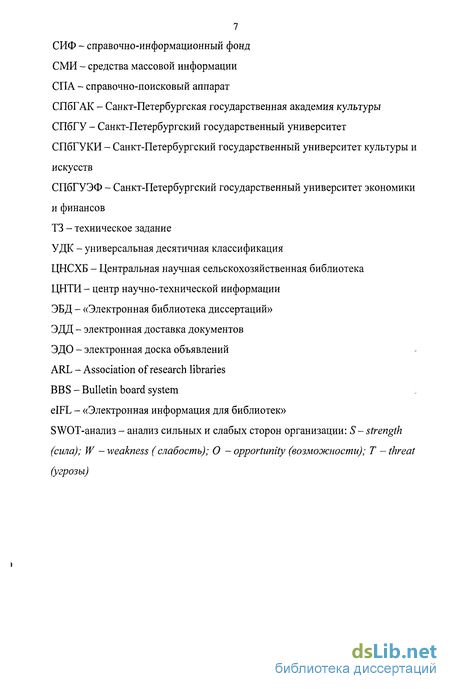 7

СИФ – справочно-информационный фонд

СМИ – средства массовой информации

СПА – справочно-поисковый аппарат

СПбГАК – Санкт-Петербургская государственная академия культуры

СПбГУ – Санкт-Петербургский государственный университет

СПбГУКИ – Санкт-Петербургский государственный университет культуры и искусств

СПбГУЭФ – Санкт-Петербургский государственный университет экономики и финансов

ТЗ – техническое задание

УДК – универсальная десятичная классификация

ЦНСХБ – Центральная научная сельскохозяйственная библиотека

ЦНТИ – центр научно-технической информации

ЭБД – «Электронная библиотека диссертаций»

ЭДД – электронная доставка документов

ЭДО – электронная доска объявлений

ARL – Association of research libraries

BBS – Bulletin board system

eIFL – «Электронная информация для библиотек»

SWOT-анализ – анализ сильных и слабых сторон организации: S – strength (сила); W – weakness ( слабость); O – opportunity (возможности); T – threat (угрозы)

dsLib.net
библиотека диссертаций